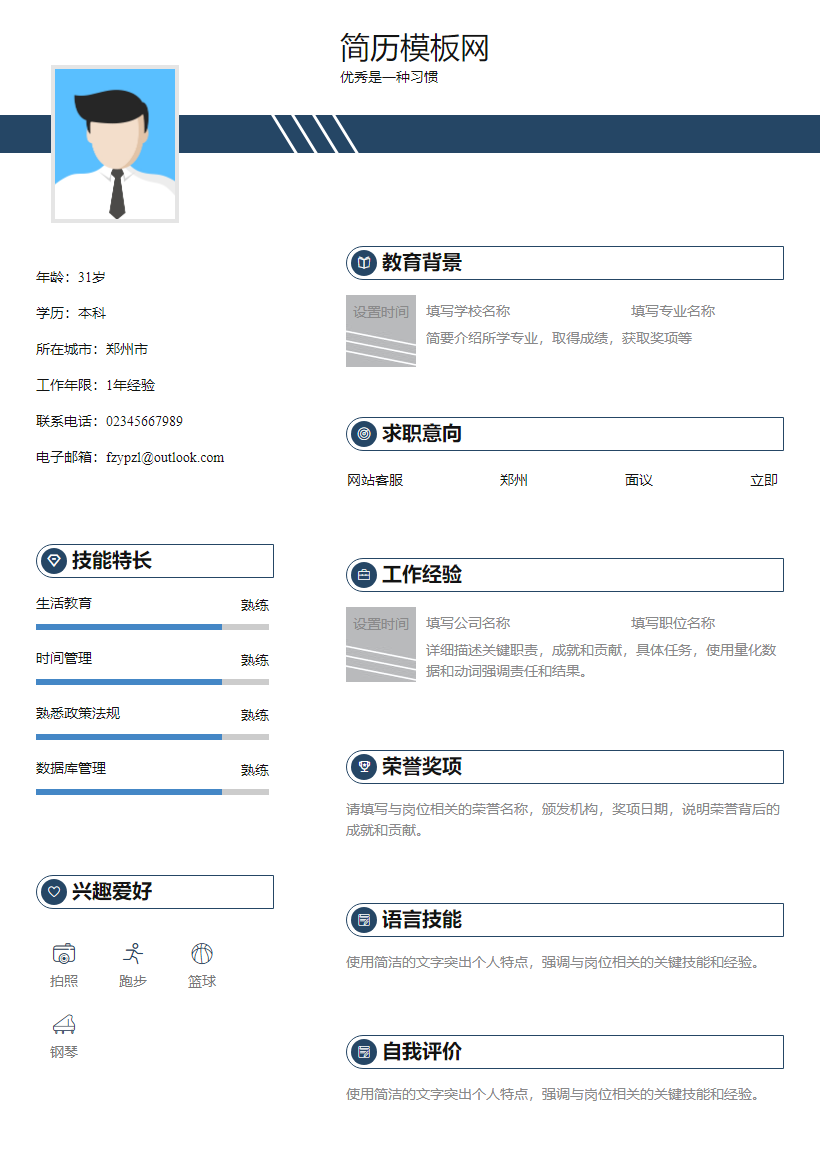 简历模板网
优秀是一种习惯

年龄：31岁

学历：本科

所在城市：郑州市

工作年限：1年经验

联系电话：02345667989

电子邮箱：fzypzl@outlook.com

技能特长

生活教育 熟练

时间管理 熟练

熟悉政策法规 熟练

数据库管理 熟练

兴趣爱好

拍照 跑步 篮球

钢琴

教育背景

设置时间 填写学校名称 填写专业名称

简要介绍所学专业，取得成绩，获取奖项等

求职意向

网站客服 郑州 面议 立即

工作经验

设置时间 填写公司名称 填写职位名称

详细描述关键职责，成就和贡献，具体任务，使用量化数据和动词强调责任和结果。

荣誉奖项

请填写与岗位相关的荣誉名称，颁发机构，奖项日期，说明荣誉背后的成就和贡献。

语言技能

使用简洁的文字突出个人特点，强调与岗位相关的关键技能和经验。

自我评价

使用简洁的文字突出个人特点，强调与岗位相关的关键技能和经验。